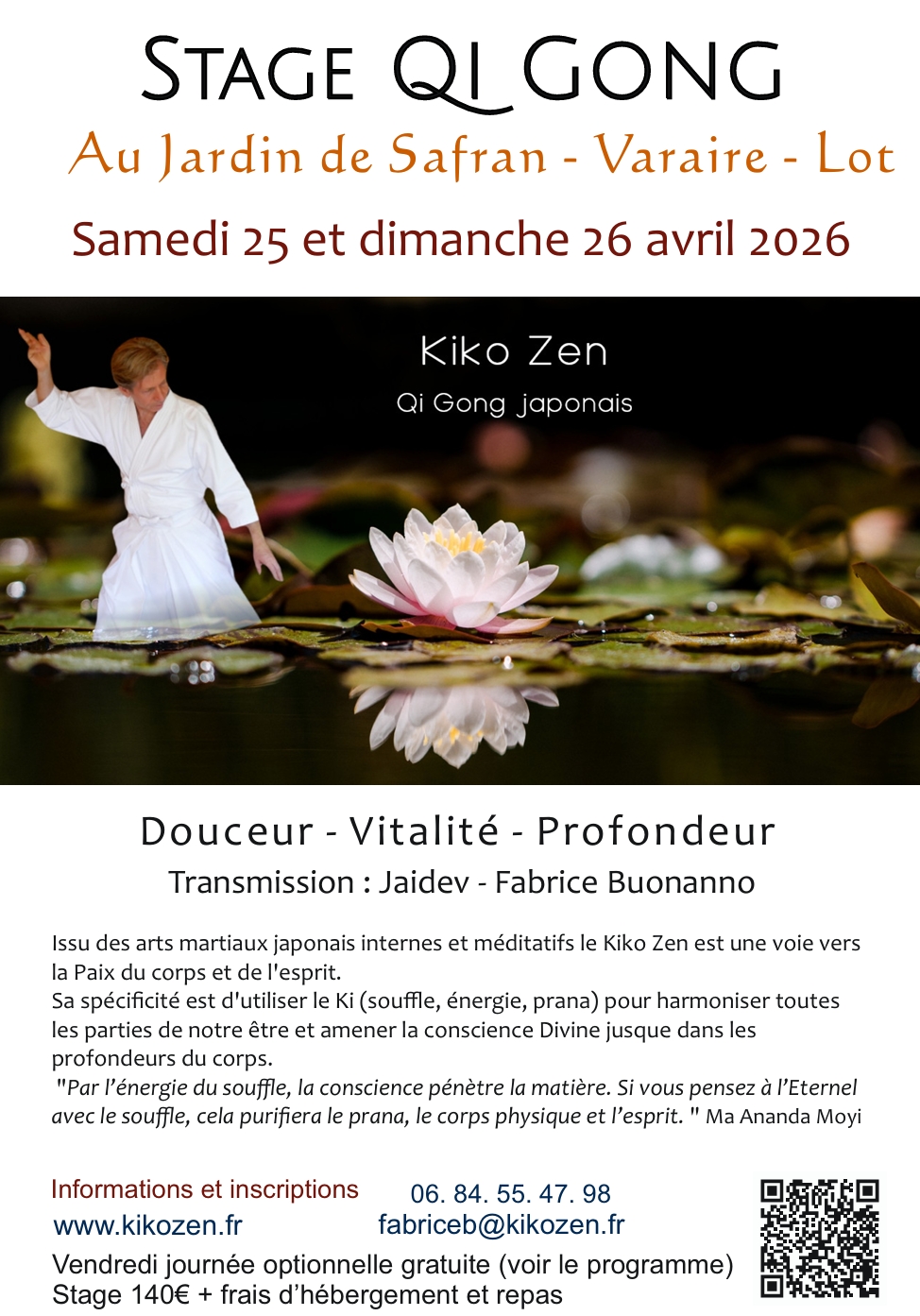 STAGE QI GONG

Au Jardin de Safran - Varaire - Lot

Samedi 25 et dimanche 26 avril 2026

Kiko Zen

Qi Gong japonais

Douceur - Vitalité - Profondeur

Transmission : Jaidev - Fabrice Buonanno

Issu des arts martiaux japonais internes et méditatifs le Kiko Zen est une voie vers la Paix du corps et de l'esprit.
Sa spécificité est d'utiliser le Ki (souffle, énergie, prana) pour harmoniser toutes les parties de notre être et amener la conscience Divine jusque dans les profondeurs du corps.
"Par l'énergie du souffle, la conscience pénètre la matière. Si vous pensez à l'Eternel avec le souffle, cela purifiera le prana, le corps physique et l'esprit. " Ma Ananda Moyi

Informations et inscriptions
06. 84. 55. 47. 98
www.kikozen.fr
fabriceb@kikozen.fr
Vendredi journée optionnelle gratuite (voir le programme)
Stage 140€ + frais d'hébergement et repas